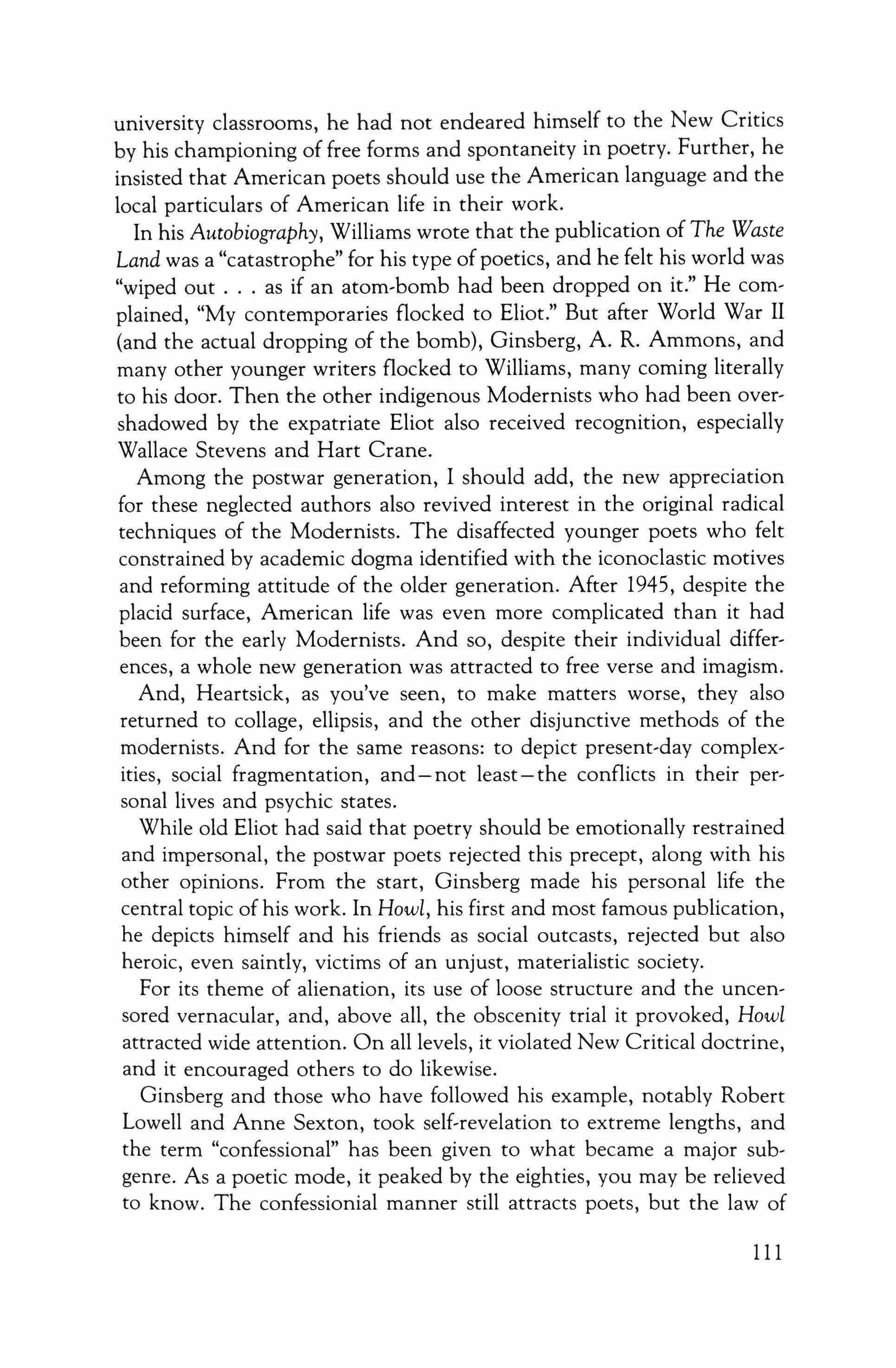 university classrooms, he had not endeared himself to the New Critics by his championing of free forms and spontaneity in poetry. Further, he insisted that American poets should use the American language and the local particulars of American life in their work.

In his Autobiography, Williams wrote that the publication of The Waste Land was a "catastrophe" for his type of poetics, and he felt his world was "wiped out . . . as if an atom-bomb had been dropped on it." He complained, "My contemporaries flocked to Eliot." But after World War II (and the actual dropping of the bomb), Ginsberg, A. R. Ammons, and many other younger writers flocked to Williams, many coming literally to his door. Then the other indigenous Modernists who had been overshadowed by the expatriate Eliot also received recognition, especially Wallace Stevens and Hart Crane.

Among the postwar generation, I should add, the new appreciation for these neglected authors also revived interest in the original radical techniques of the Modernists. The disaffected younger poets who felt constrained by academic dogma identified with the iconoclastic motives and reforming attitude of the older generation. After 1945, despite the placid surface, American life was even more complicated than it had been for the early Modernists. And so, despite their individual differences, a whole new generation was attracted to free verse and imagism.

And, Heartsick, as you've seen, to make matters worse, they also returned to collage, ellipsis, and the other disjunctive methods of the modernists. And for the same reasons: to depict present-day complexities, social fragmentation, and—not least—the conflicts in their personal lives and psychic states.

While old Eliot had said that poetry should be emotionally restrained and impersonal, the postwar poets rejected this precept, along with his other opinions. From the start, Ginsberg made his personal life the central topic of his work. In Howl, his first and most famous publication, he depicts himself and his friends as social outcasts, rejected but also heroic, even saintly, victims of an unjust, materialistic society.

For its theme of alienation, its use of loose structure and the uncensored vernacular, and, above all, the obscenity trial it provoked, Howl attracted wide attention. On all levels, it violated New Critical doctrine, and it encouraged others to do likewise.

Ginsberg and those who have followed his example, notably Robert Lowell and Anne Sexton, took self-revelation to extreme lengths, and the term "confessional" has been given to what became a major subgenre. As a poetic mode, it peaked by the eighties, you may be relieved to know. The confessionial manner still attracts poets, but the law of

111